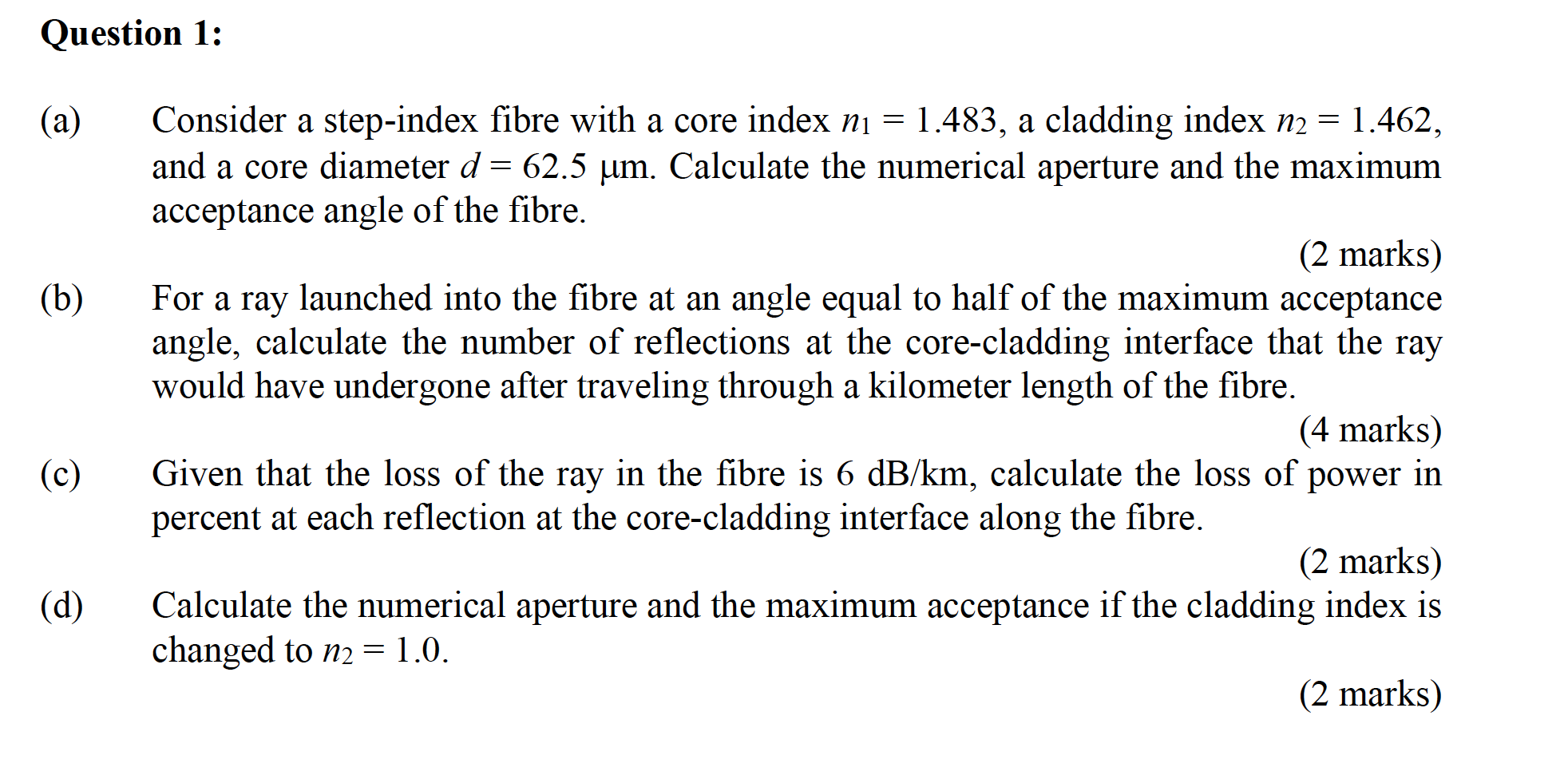 Question 1:

(a) Consider a step-index fibre with a core index $n_1 = 1.483$, a cladding index $n_2 = 1.462$, and a core diameter $d = 62.5$ μm. Calculate the numerical aperture and the maximum acceptance angle of the fibre.

(2 marks)

(b) For a ray launched into the fibre at an angle equal to half of the maximum acceptance angle, calculate the number of reflections at the core-cladding interface that the ray would have undergone after traveling through a kilometer length of the fibre.

(4 marks)

(c) Given that the loss of the ray in the fibre is 6 dB/km, calculate the loss of power in percent at each reflection at the core-cladding interface along the fibre.

(2 marks)

(d) Calculate the numerical aperture and the maximum acceptance if the cladding index is changed to $n_2 = 1.0$.

(2 marks)